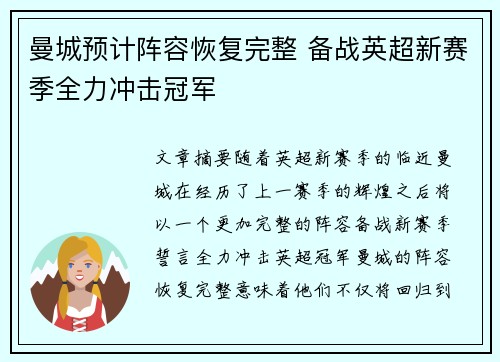 曼城预计阵容恢复完整 备战英超新赛季全力冲击冠军

文章摘要随着英超新赛季的临近曼城在经历了上一赛季的辉煌之后将以一个更加完整的阵容备战新赛季誓言全力冲击英超冠军曼城的阵容恢复完整意味着他们不仅将回归到